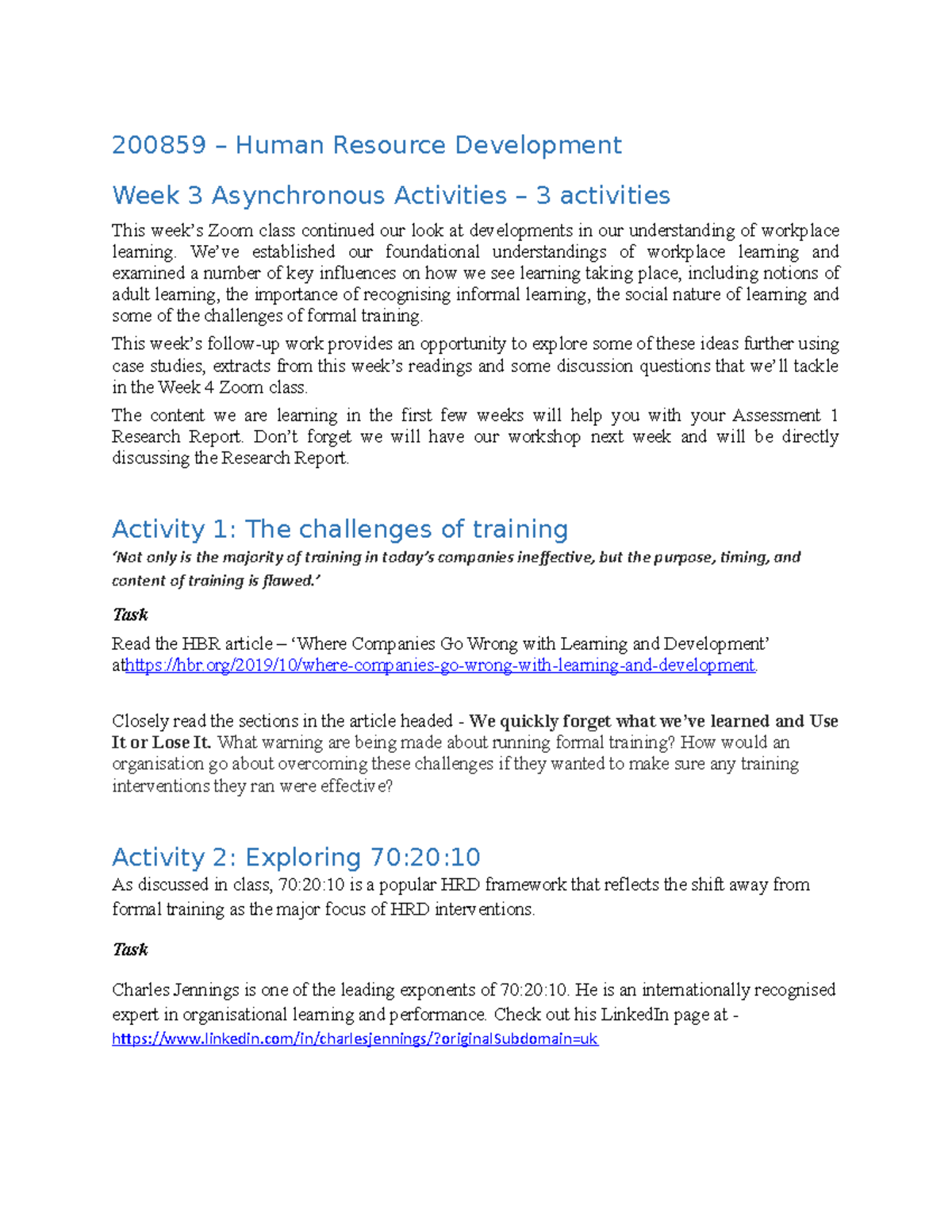 200859 – Human Resource Development

Week 3 Asynchronous Activities – 3 activities

This week's Zoom class continued our look at developments in our understanding of workplace learning. We've established our foundational understandings of workplace learning and examined a number of key influences on how we see learning taking place, including notions of adult learning, the importance of recognising informal learning, the social nature of learning and some of the challenges of formal training.

This week's follow-up work provides an opportunity to explore some of these ideas further using case studies, extracts from this week's readings and some discussion questions that we'll tackle in the Week 4 Zoom class.

The content we are learning in the first few weeks will help you with your Assessment 1 Research Report. Don't forget we will have our workshop next week and will be directly discussing the Research Report.

Activity 1: The challenges of training

'Not only is the majority of training in today's companies ineffective, but the purpose, timing, and content of training is flawed.'

Task

Read the HBR article – 'Where Companies Go Wrong with Learning and Development' athttps://hbr.org/2019/10/where-companies-go-wrong-with-learning-and-development.

Closely read the sections in the article headed - We quickly forget what we've learned and Use It or Lose It. What warning are being made about running formal training? How would an organisation go about overcoming these challenges if they wanted to make sure any training interventions they ran were effective?

Activity 2: Exploring 70:20:10

As discussed in class, 70:20:10 is a popular HRD framework that reflects the shift away from formal training as the major focus of HRD interventions.

Task

Charles Jennings is one of the leading exponents of 70:20:10. He is an internationally recognised expert in organisational learning and performance. Check out his LinkedIn page at - https://www.linkedin.com/in/charlesjennings/?originalSubdomain=uk